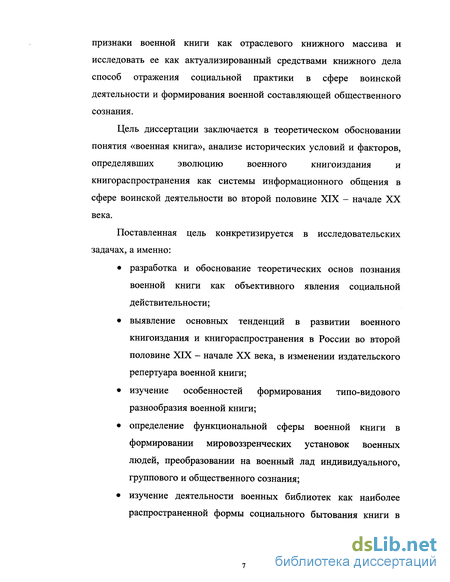 признаки военной книги как отраслевого книжного массива и исследовать ее как актуализированный средствами книжного дела способ отражения социальной практики в сфере воинской деятельности и формирования военной составляющей общественного сознания.

Цель диссертации заключается в теоретическом обосновании понятия «военная книга», анализе исторических условий и факторов, определявших эволюцию военного книгоиздания и книгораспространения как системы информационного общения в сфере воинской деятельности во второй половине XIX – начале XX века.

Поставленная цель конкретизируется в исследовательских задачах, а именно:

• разработка и обоснование теоретических основ познания военной книги как объективного явления социальной действительности;

• выявление основных тенденций в развитии военного книгоиздания и книгораспространения в России во второй половине XIX – начале XX века, в изменении издательского репертуара военной книги;

• изучение особенностей формирования типо-видового разнообразия военной книги;

• определение функциональной сферы военной книги в формировании мировоззренческих установок военных людей, преобразовании на военный лад индивидуального, группового и общественного сознания;

• изучение деятельности военных библиотек как наиболее распространенной формы социального бытования книги в

7

dsLib.net
библиотека диссертаций